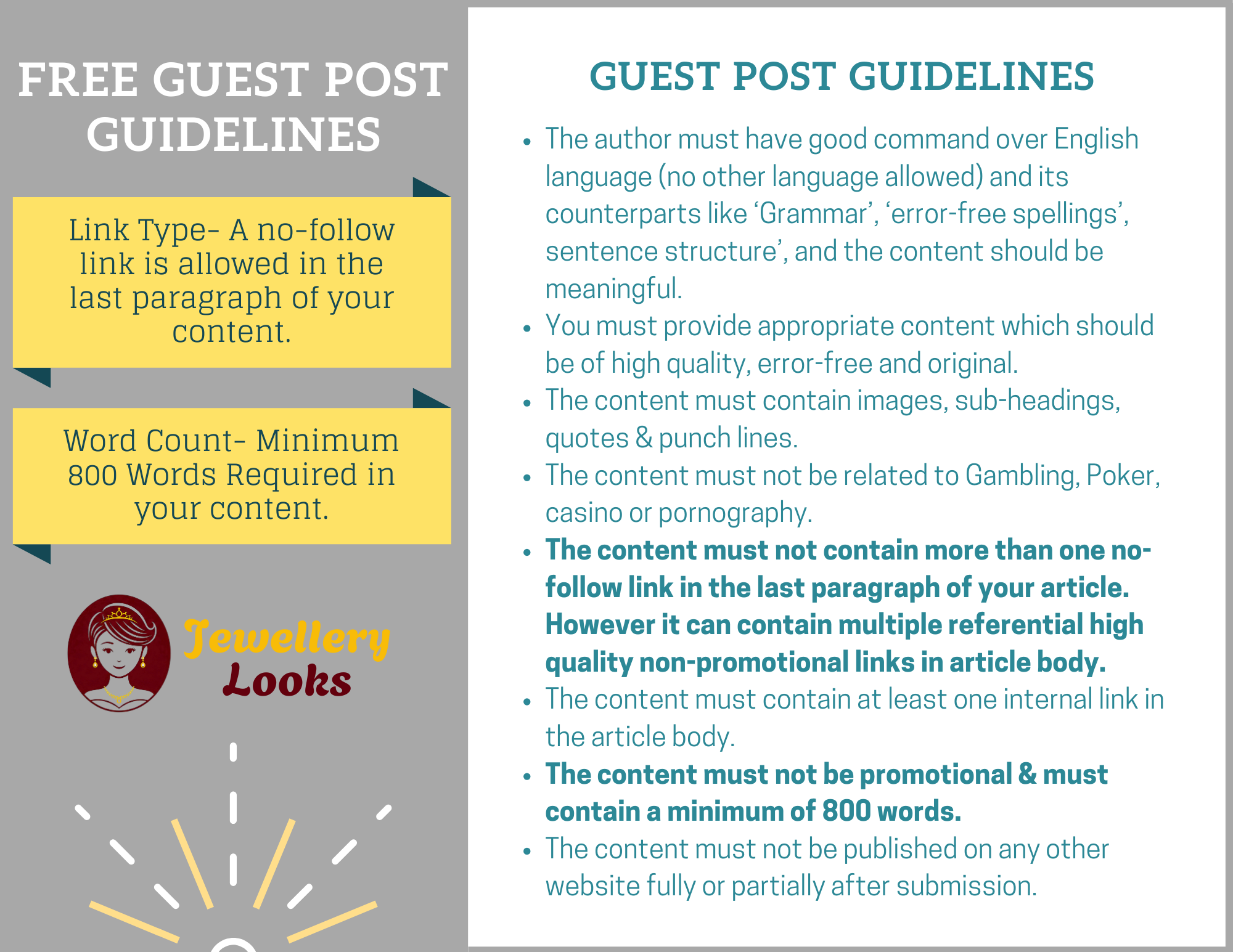 FREE GUEST POST GUIDELINES

Link Type- A no-follow link is allowed in the last paragraph of your content.

Word Count- Minimum 800 Words Required in your content.

Jewellery Looks

GUEST POST GUIDELINES

• The author must have good command over English language (no other language allowed) and its counterparts like 'Grammar', 'error-free spellings', sentence structure', and the content should be meaningful.
• You must provide appropriate content which should be of high quality, error-free and original.
• The content must contain images, sub-headings, quotes & punch lines.
• The content must not be related to Gambling, Poker, casino or pornography.
• The content must not contain more than one no-follow link in the last paragraph of your article. However it can contain multiple referential high quality non-promotional links in article body.
• The content must contain at least one internal link in the article body.
• The content must not be promotional & must contain a minimum of 800 words.
• The content must not be published on any other website fully or partially after submission.